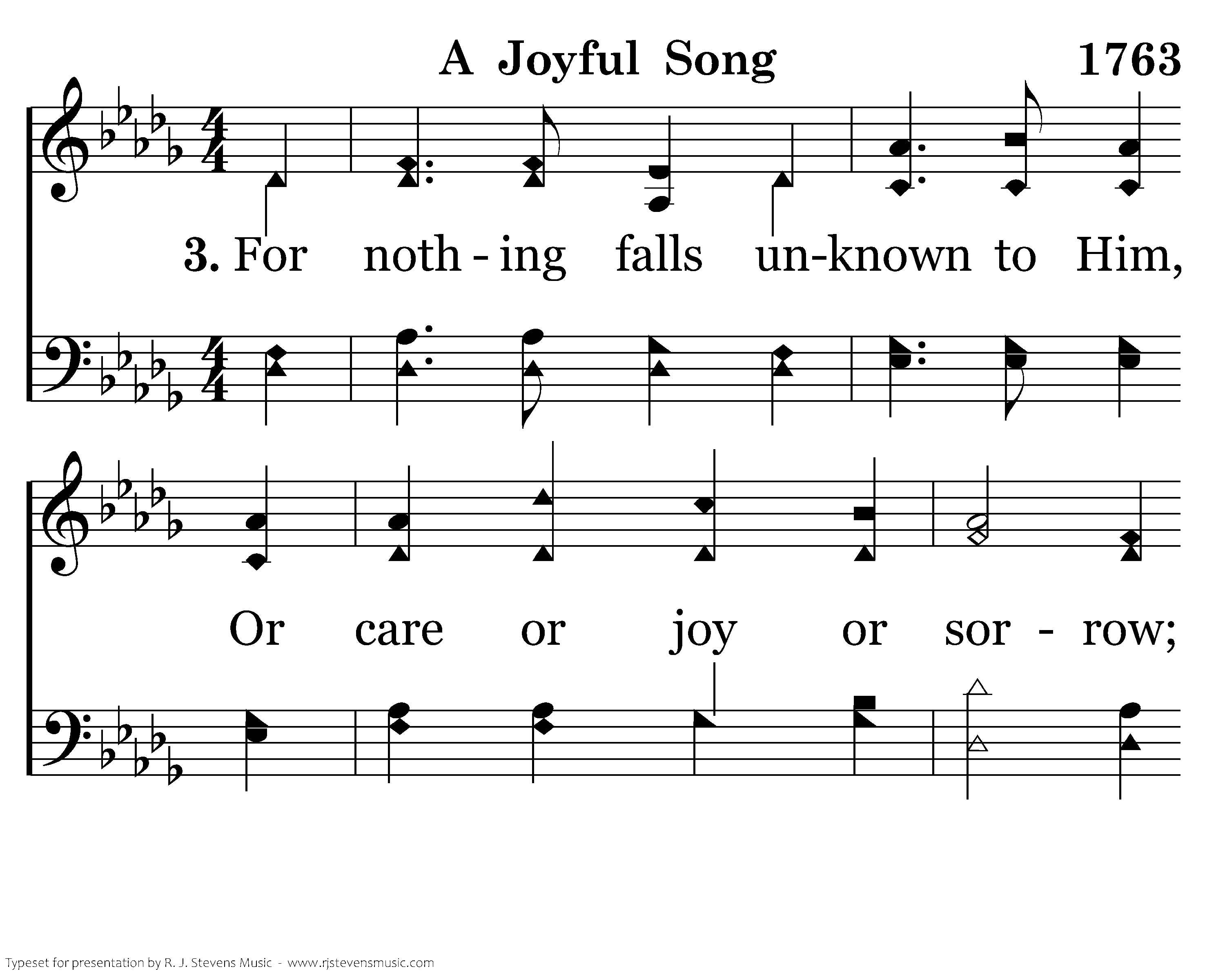 A Joyful Song

1763

3. For noth - ing falls un-known to Him,

Or care or joy or sor - row;

Typeset for presentation by R. J. Stevens Music - www.rjstevensmusic.com